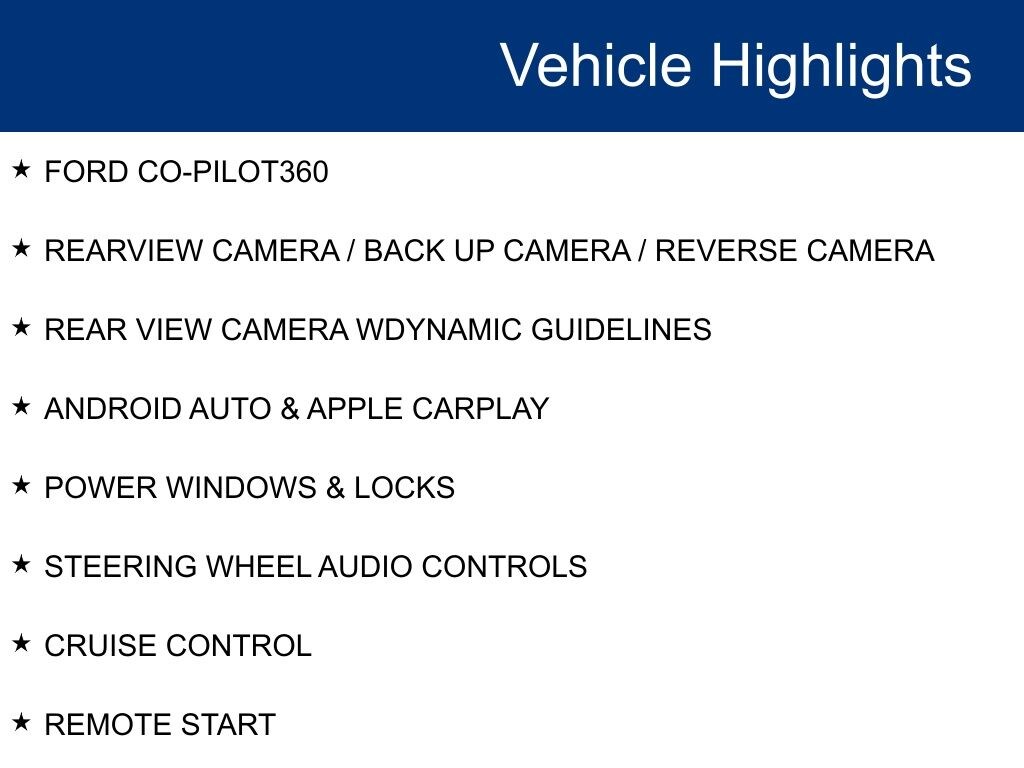 Vehicle Highlights

★ FORD CO-PILOT360

★ REARVIEW CAMERA / BACK UP CAMERA / REVERSE CAMERA

★ REAR VIEW CAMERA WDYNAMIC GUIDELINES

★ ANDROID AUTO & APPLE CARPLAY

★ POWER WINDOWS & LOCKS

★ STEERING WHEEL AUDIO CONTROLS

★ CRUISE CONTROL

★ REMOTE START